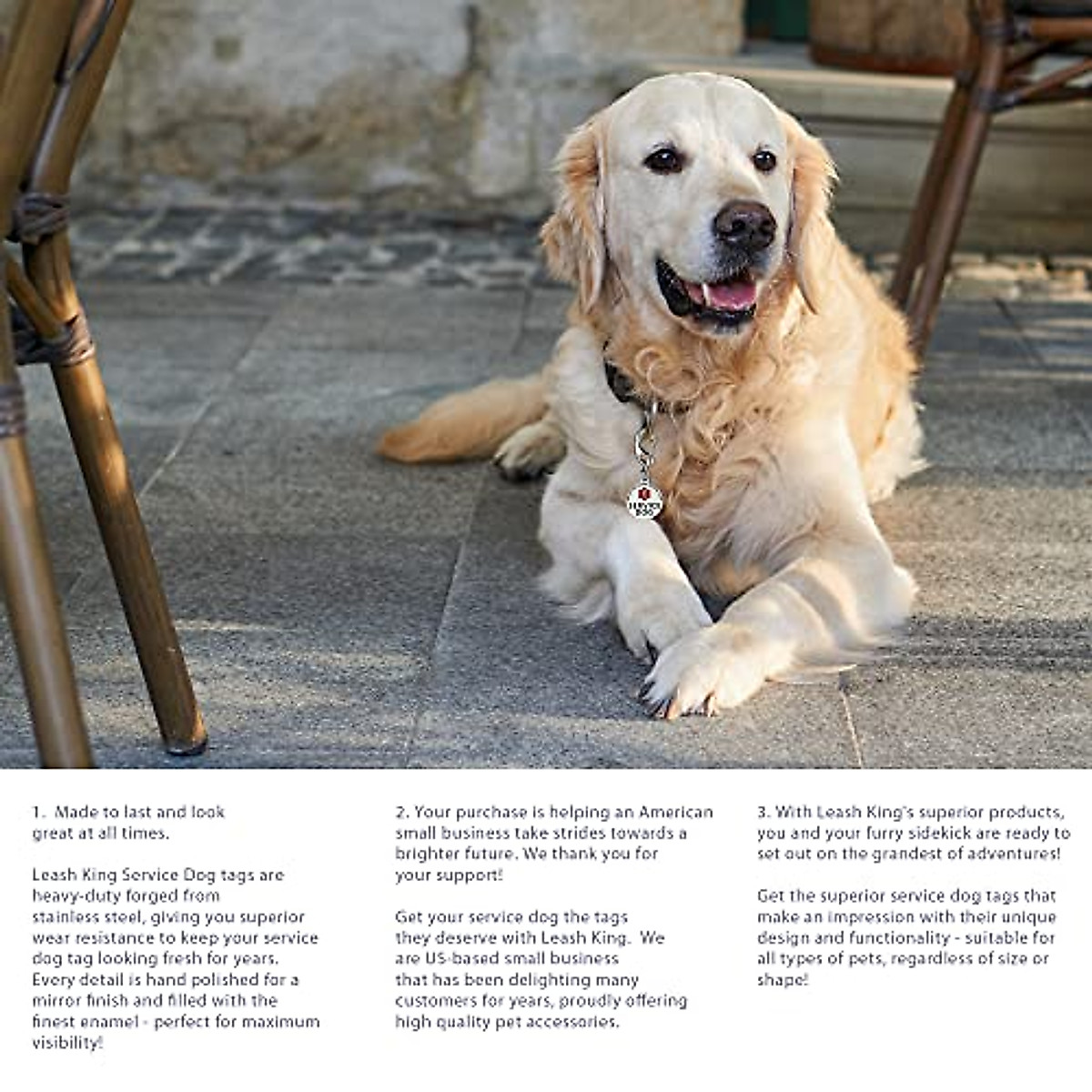 SERVICE DOG

1. Made to last and look great at all times.

Leash King Service Dog tags are heavy-duty forged from stainless steel, giving you superior wear resistance to keep your service dog tag looking fresh for years. Every detail is hand polished for a mirror finish and filled with the finest enamel - perfect for maximum visibility!

2. Your purchase is helping an American small business take strides towards a brighter future. We thank you for your support!

Get your service dog the tags they deserve with Leash King. We are US-based small business that has been delighting many customers for years, proudly offering high quality pet accessories.

3. With Leash King's superior products, you and your furry sidekick are ready to set out on the grandest of adventures!

Get the superior service dog tags that make an impression with their unique design and functionality - suitable for all types of pets, regardless of size or shape!